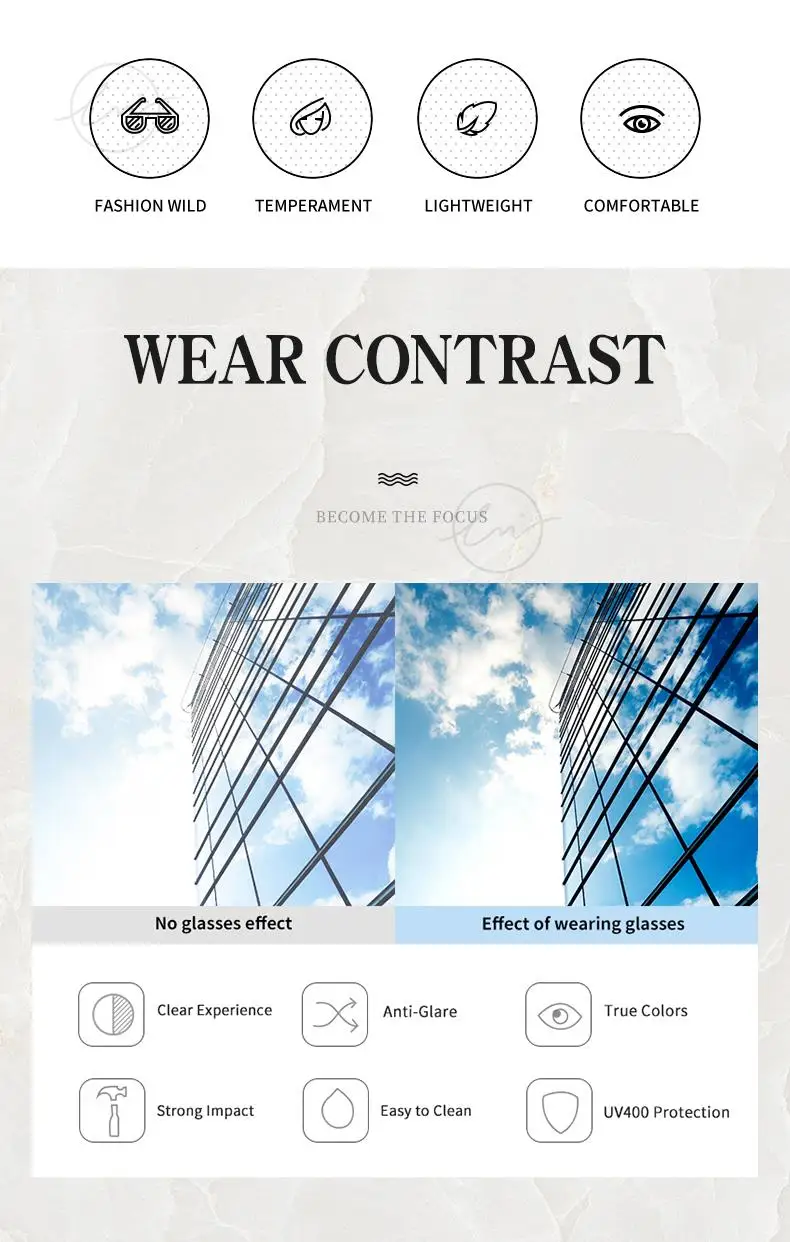 FASHION WILD
TEMPERAMENT
LIGHTWEIGHT
COMFORTABLE

WEAR CONTRAST

BECOME THE FOCUS

No glasses effect
Effect of wearing glasses

Clear Experience
Anti-Glare
True Colors

Strong Impact
Easy to Clean
UV400 Protection